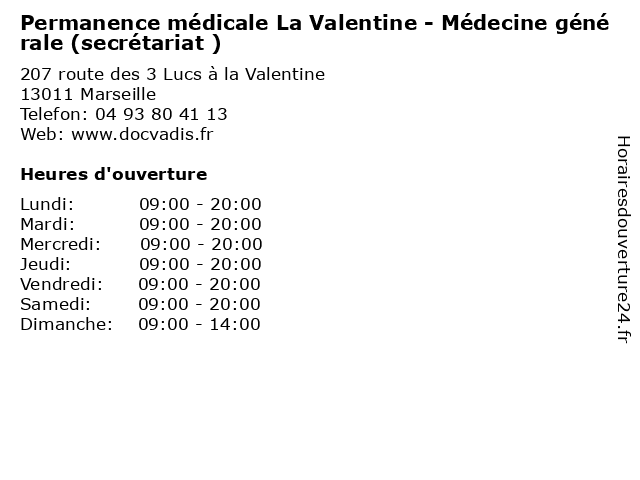 Permanence médicale La Valentine - Médecine générale (secrétariat )

207 route des 3 Lucs à la Valentine
13011 Marseille
Telefon: 04 93 80 41 13
Web: www.docvadis.fr

Heures d'ouverture

Lundi: 09:00 - 20:00
Mardi: 09:00 - 20:00
Mercredi: 09:00 - 20:00
Jeudi: 09:00 - 20:00
Vendredi: 09:00 - 20:00
Samedi: 09:00 - 20:00
Dimanche: 09:00 - 14:00

Horairesdouverture24.fr